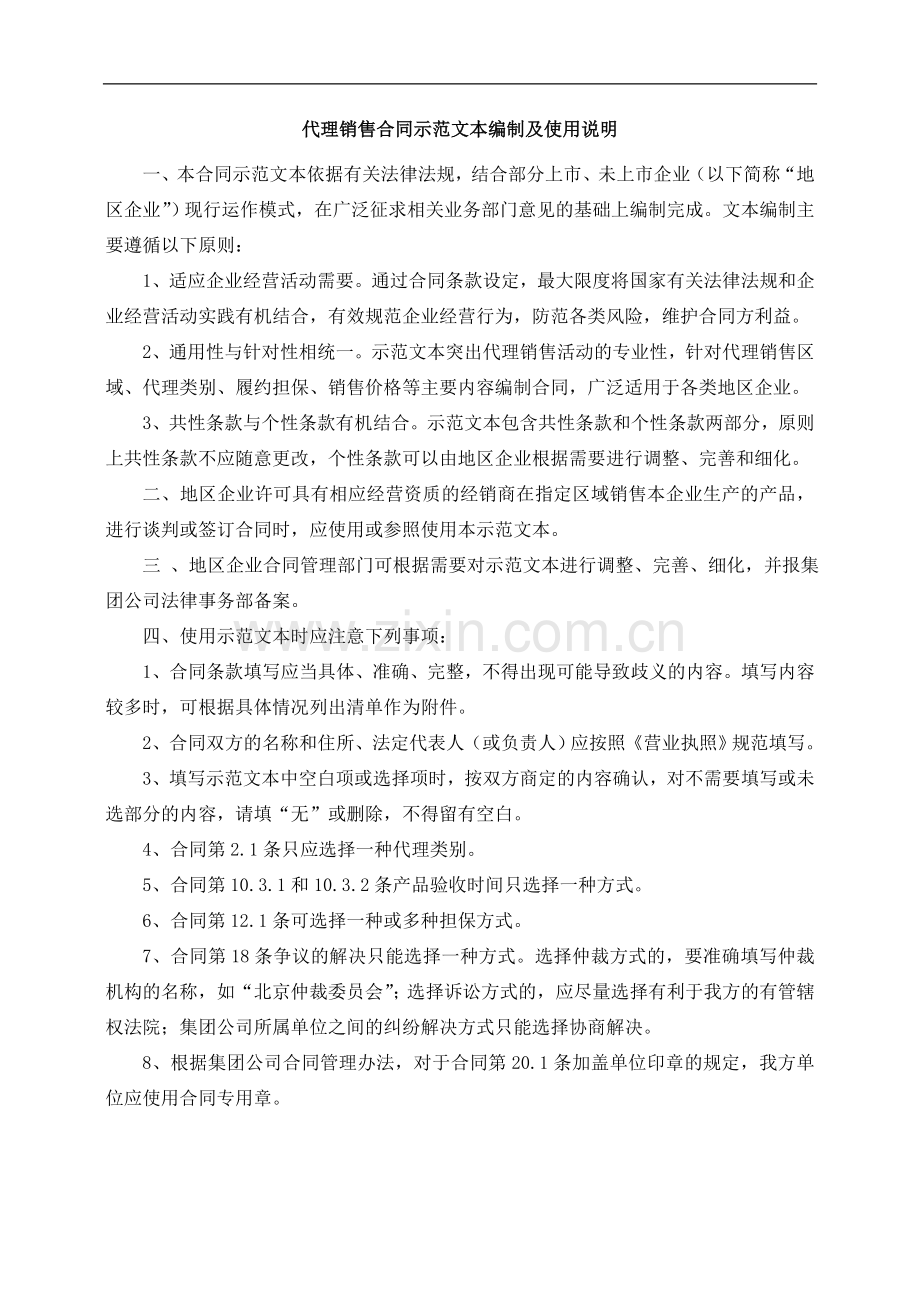 代理销售合同示范文本编制及使用说明

一、本合同示范文本依据有关法律法规，结合部分上市、未上市企业（以下简称“地区企业”）现行运作模式，在广泛征求相关业务部门意见的基础上编制完成。文本编制主要遵循以下原则：

1、适应企业经营活动需要。通过合同条款设定，最大限度将国家有关法律法规和企业经营活动实践有机结合，有效规范企业经营行为，防范各类风险，维护合同方利益。

2、通用性与针对性相统一。示范文本突出代理销售活动的专业性，针对代理销售区域、代理类别、履约担保、销售价格等主要内容编制合同，广泛适用于各类地区企业。

3、共性条款与个性条款有机结合。示范文本包含共性条款和个性条款两部分，原则上共性条款不应随意更改，个性条款可以由地区企业根据需要进行调整、完善和细化。

二、地区企业许可具有相应经营资质的经销商在指定区域销售本企业生产的产品，进行谈判或签订合同时，应使用或参照使用本示范文本。

三 、地区企业合同管理部门可根据需要对示范文本进行调整、完善、细化，并报集团公司法律事务部备案。

四、使用示范文本时应注意下列事项：

1、合同条款填写应当具体、准确、完整，不得出现可能导致歧义的内容。填写内容较多时，可根据具体情况列出清单作为附件。

2、合同双方的名称和住所、法定代表人（或负责人）应按照《营业执照》规范填写。

3、填写示范文本中空白项或选择项时，按双方商定的内容确认，对不需要填写或未选部分的内容，请填“无”或删除，不得留有空白。

4、合同第2.1条只应选择一种代理类别。

5、合同第10.3.1和10.3.2条产品验收时间只选择一种方式。

6、合同第12.1条可选择一种或多种担保方式。

7、合同第18条争议的解决只能选择一种方式。选择仲裁方式的，要准确填写仲裁机构的名称，如“北京仲裁委员会”；选择诉讼方式的，应尽量选择有利于我方的有管辖权法院；集团公司所属单位之间的纠纷解决方式只能选择协商解决。

8、根据集团公司合同管理办法，对于合同第20.1条加盖单位印章的规定，我方单位应使用合同专用章。

www.zixin.com.cn